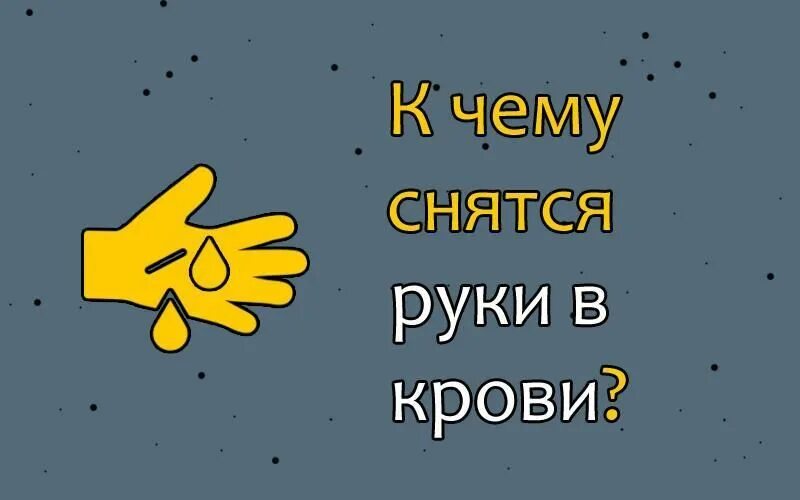 К чему снятся руки в крови?